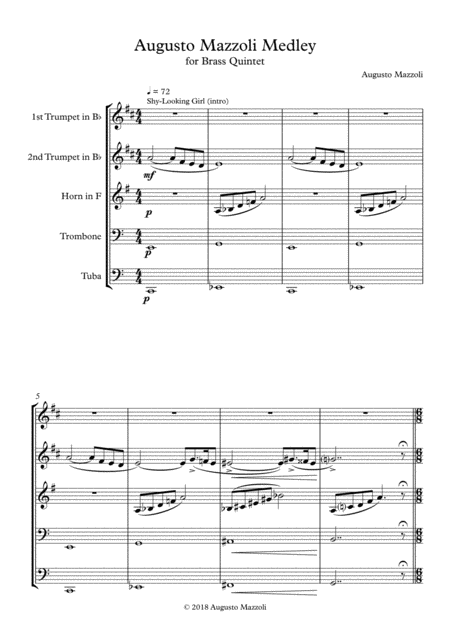 Augusto Mazzoli Medley
for Brass Quintet

Augusto Mazzoli

♩ = 72
Shy-Looking Girl (intro)

1st Trumpet in B♭

2nd Trumpet in B♭

Horn in F

Trombone

Tuba

mf
p
p
p

5

© 2018 Augusto Mazzoli